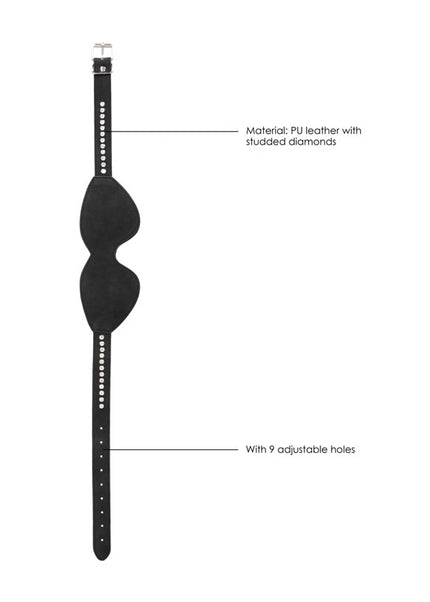 Material: PU leather with studded diamonds

With 9 adjustable holes